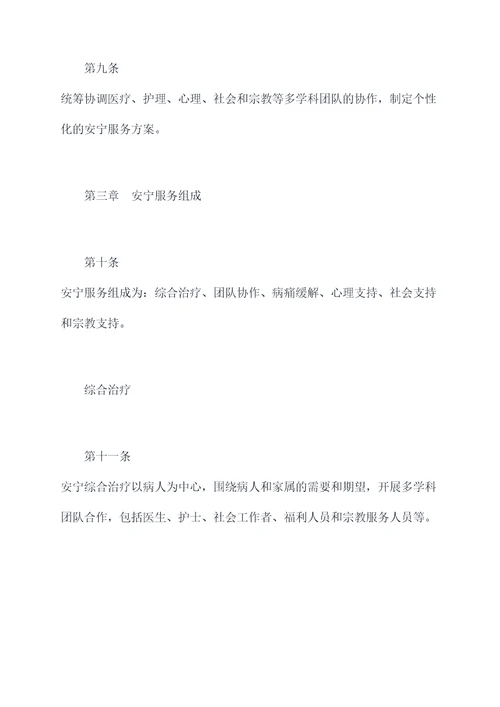 第九条

统筹协调医疗、护理、心理、社会和宗教等多学科团队的协作，制定个性化的安宁服务方案。

第三章　安宁服务组成

第十条

安宁服务组成为：综合治疗、团队协作、病痛缓解、心理支持、社会支持和宗教支持。

综合治疗

第十一条

安宁综合治疗以病人为中心，围绕病人和家属的需要和期望，开展多学科团队合作，包括医生、护士、社会工作者、福利人员和宗教服务人员等。